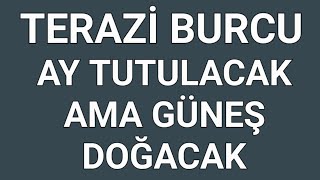 TERAZİ BURCU
AY TUTULACAK
AMA GÜNEŞ
DOĞACAK